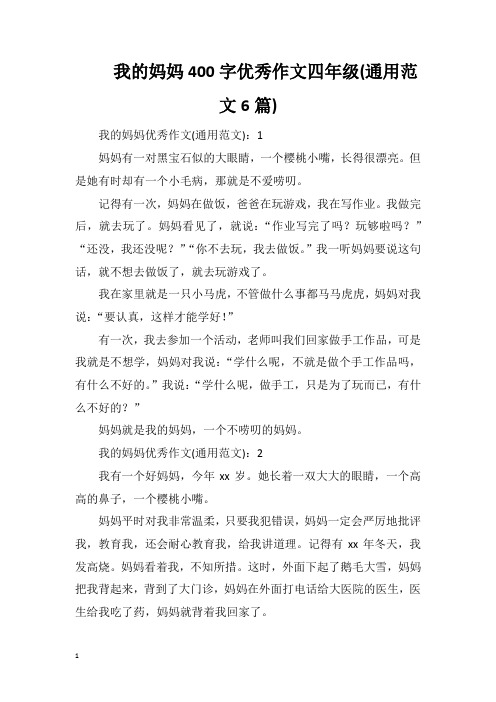 我的妈妈400字优秀作文四年级(通用范文6篇)

我的妈妈优秀作文(通用范文)：1

妈妈有一对黑宝石似的大眼睛，一个樱桃小嘴，长得很漂亮。但是她有时却有一个小毛病，那就是不爱唠叨。

记得有一次，妈妈在做饭，爸爸在玩游戏，我在写作业。我做完后，就去玩了。妈妈看见了，就说：“作业写完了吗？玩够啦吗？”“还没，我还没呢？”“你不去玩，我去做饭。”我一听妈妈要说这句话，就不想去做饭了，就去玩游戏了。

我在家里就是一只小马虎，不管做什么事都马马虎虎，妈妈对我说：“要认真，这样才能学好！”

有一次，我去参加一个活动，老师叫我们回家做手工作品，可是我就是不想学，妈妈对我说：“学什么呢，不就是做个手工作品吗，有什么不好的。”我说：“学什么呢，做手工，只是为了玩而已，有什么不好的？”

妈妈就是我的妈妈，一个不唠叨的妈妈。

我的妈妈优秀作文(通用范文)：2

我有一个好妈妈，今年xx岁。她长着一双大大的眼睛，一个高高的鼻子，一个樱桃小嘴。

妈妈平时对我非常温柔，只要我犯错误，妈妈一定会严厉地批评我，教育我，还会耐心教育我，给我讲道理。记得有xx年冬天，我发高烧。妈妈看着我，不知所措。这时，外面下起了鹅毛大雪，妈妈把我背起来，背到了大门诊，妈妈在外面打电话给大医院的医生，医生给我吃了药，妈妈就背着我回家了。

1